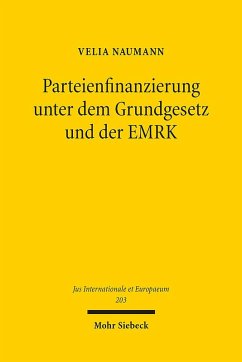 VELIA NAUMANN

Parteienfinanzierung unter dem Grundgesetz und der EMRK

Jus Internationale et Europaeum
203

Mohr Siebeck